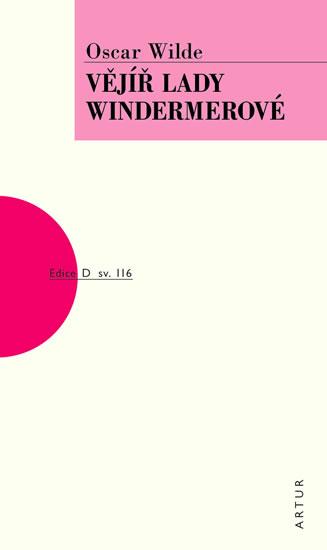 Oscar Wilde

VĚJÍŘ LADY WINDERMEROVÉ

Edice D sv. 116

ARTUR